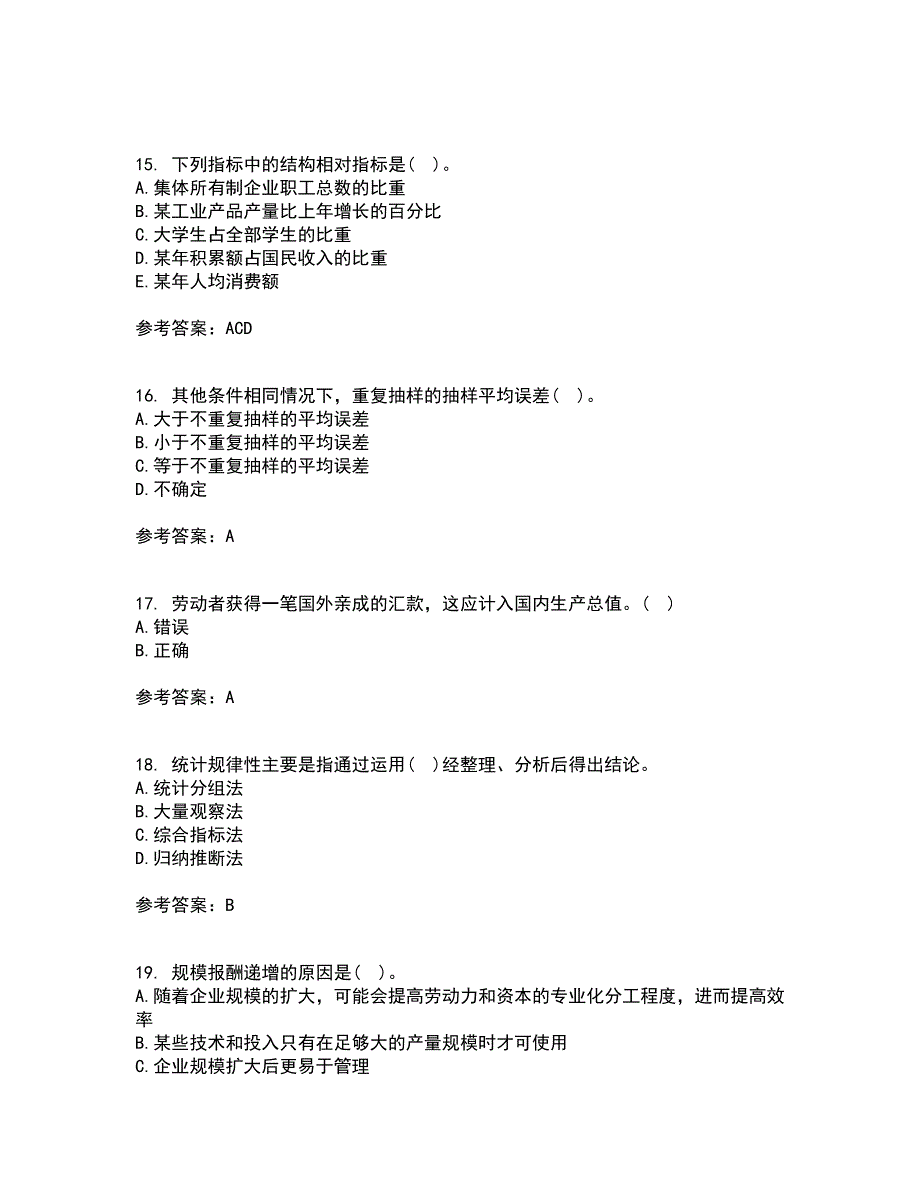 15. 下列指标中的结构相对指标是（ ）。
A.集体所有制企业职工总数的比重
B.某工业产品产量比上年增长的百分比
C.大学生占全部学生的比重
D.某年积累额占国民收入的比重
E.某年人均消费额

参考答案：ACD

16. 其他条件相同情况下，重复抽样的抽样平均误差（ ）。
A.大于不重复抽样的平均误差
B.小于不重复抽样的平均误差
C.等于不重复抽样的平均误差
D.不确定

参考答案：A

17. 劳动者获得一笔国外亲戚的汇款，这应计入国内生产总值。（ ）
A.错误
B.正确

参考答案：A

18. 统计规律性主要是指通过运用（ ）经整理、分析后得出结论。
A.统计分组法
B.大量观察法
C.综合指标法
D.归纳推断法

参考答案：B

19. 规模报酬递增的原因是（ ）。
A.随着企业规模的扩大，可能会提高劳动力和资本的专业化分工程度，进而提高效率
B.某些技术和投入只有在足够大的产量规模时才可使用
C.企业规模扩大后更易于管理